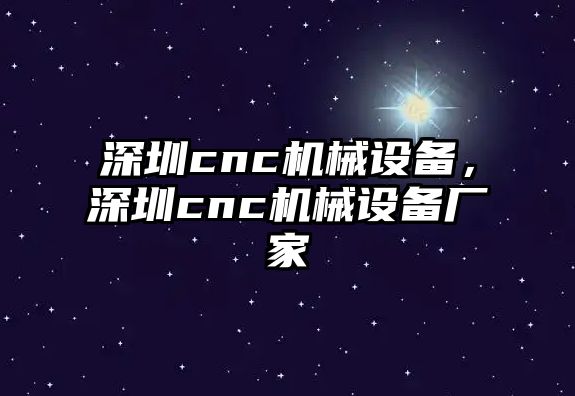 深圳cnc机械设备，深圳cnc机械设备厂家